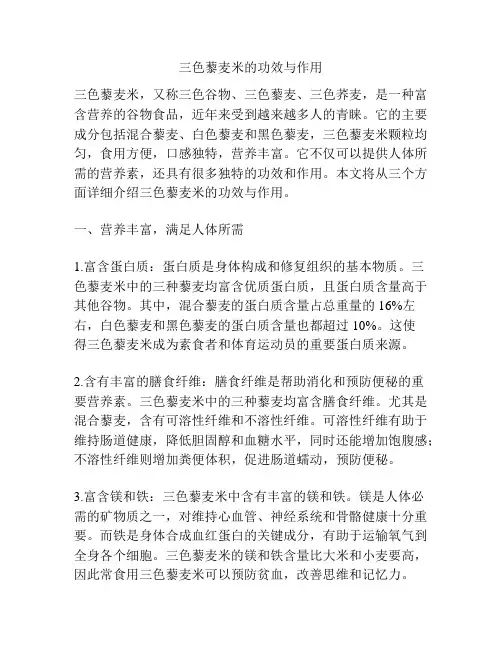 三色藜麦米的功效与作用

三色藜麦米，又称三色谷物、三色藜麦、三色荞麦，是一种富含营养的谷物食品，近年来受到越来越多人的青睐。它的主要成分包括混合藜麦、白色藜麦和黑色藜麦，三色藜麦米颗粒均匀，食用方便，口感独特，营养丰富。它不仅可以提供人体所需的营养素，还具有很多独特的功效和作用。本文将从三个方面详细介绍三色藜麦米的功效与作用。

一、营养丰富，满足人体所需

1.富含蛋白质：蛋白质是身体构成和修复组织的基本物质。三色藜麦米中的三种藜麦均富含优质蛋白质，且蛋白质含量高于其他谷物。其中，混合藜麦的蛋白质含量占总重量的 16%左右，白色藜麦和黑色藜麦的蛋白质含量也都超过 10%。这使得三色藜麦米成为素食者和体育运动员的重要蛋白质来源。

2.含有丰富的膳食纤维：膳食纤维是帮助消化和预防便秘的重要营养素。三色藜麦米中的三种藜麦均富含膳食纤维。尤其是混合藜麦，含有可溶性纤维和不溶性纤维。可溶性纤维有助于维持肠道健康，降低胆固醇和血糖水平，同时还能增加饱腹感；不溶性纤维则增加粪便体积，促进肠道蠕动，预防便秘。

3.富含镁和铁：三色藜麦米中含有丰富的镁和铁。镁是人体必需的矿物质之一，对维持心血管、神经系统和骨骼健康十分重要。而铁是身体合成血红蛋白的关键成分，有助于运输氧气到全身各个细胞。三色藜麦米的镁和铁含量比大米和小麦要高，因此常食用三色藜麦米可以预防贫血，改善思维和记忆力。